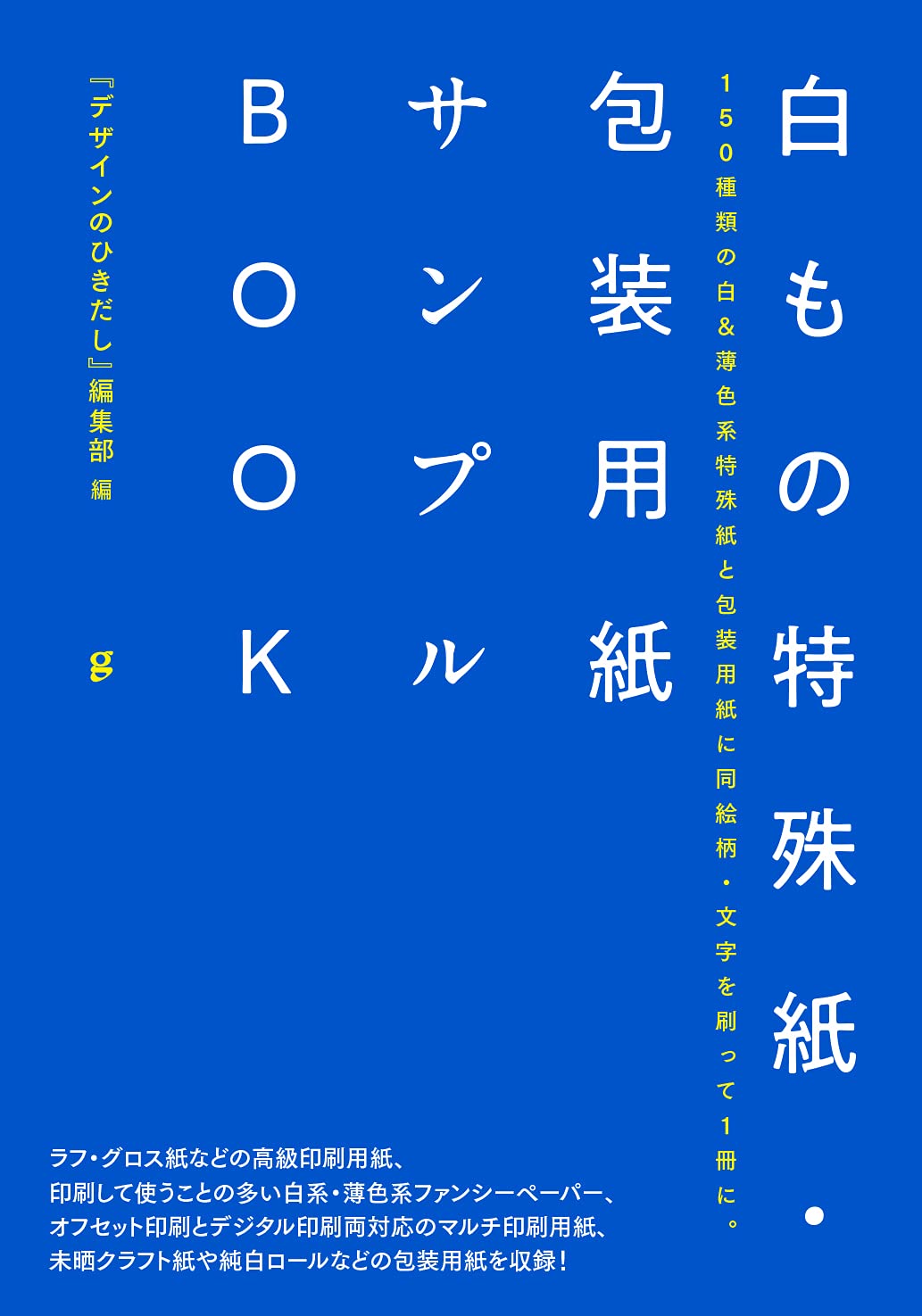 白もの特殊紙・

150種類の白&薄色系特殊紙と包装用紙に同絵柄・文字を刷って1冊に。

包装用紙

サンプル

BOOK

『デザインのひきだし』編集部 編

g

ラフ・グロス紙などの高級印刷用紙、
印刷して使うことの多い白系・薄色系ファンシーペーパー、
オフセット印刷とデジタル印刷両対応のマルチ印刷用紙、
未晒クラフト紙や純白ロールなどの包装用紙を収録!